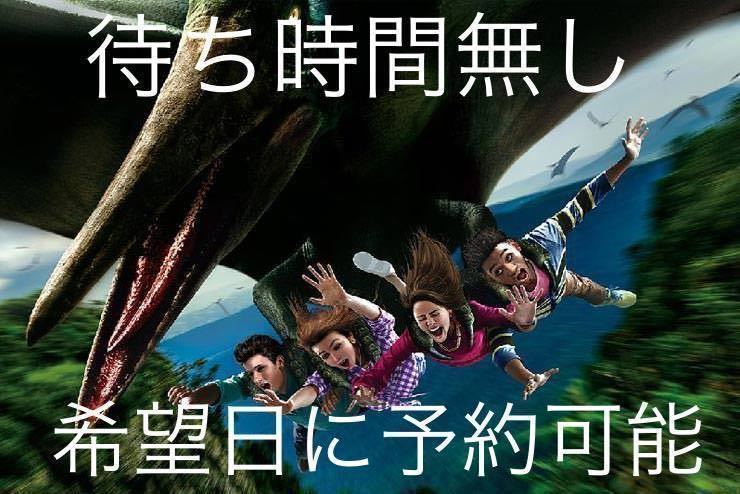 待ち時間無し

希望日に予約可能